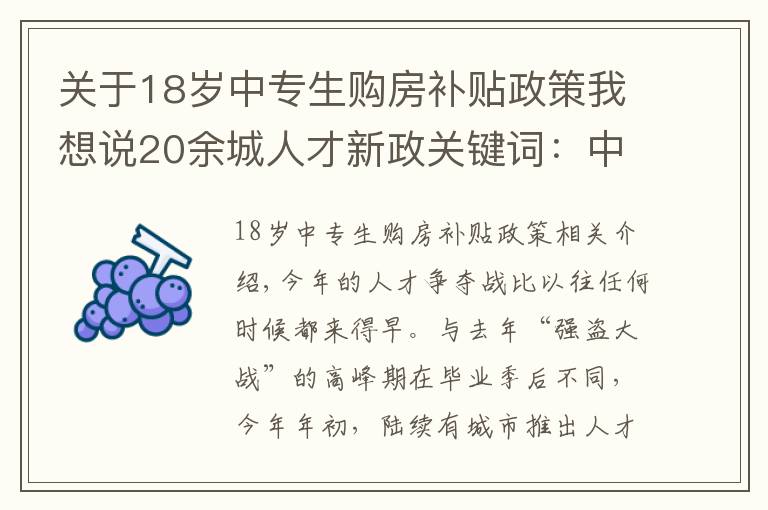 关于18岁中专生购房补贴政策我想说20余城人才新政关键词：中

18岁中专生购房补贴政策相关介绍，今年的人才争夺战比以往任何时候都来得早。与去年“强盗大战”的高峰期在毕业季后不同，今年年初，陆续有城市推出人才